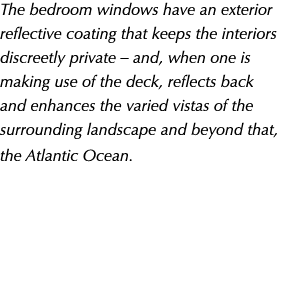 The bedroom windows have an exterior reflective coating that keeps the interiors discreetly private – and, when one is making use of the deck, reflects back and enhances the varied vistas of the surrounding landscape and beyond that, the Atlantic Ocean.